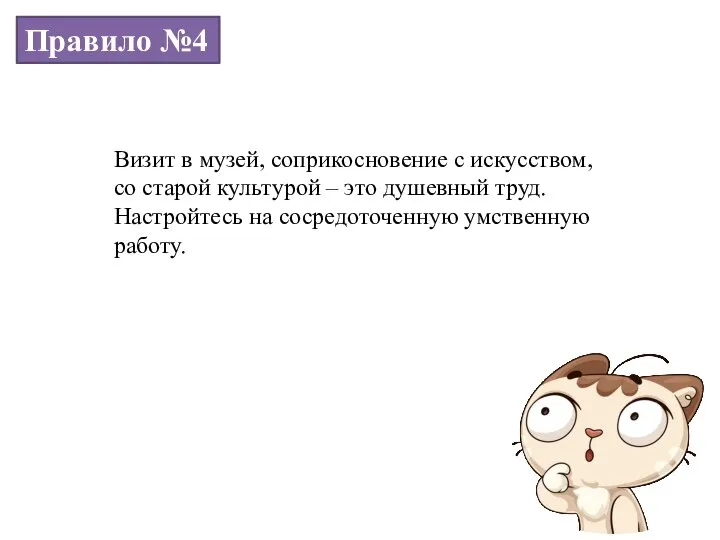 Правило №4

Визит в музей, соприкосновение с искусством, со старой культурой – это душевный труд. Настройтесь на сосредоточенную умственную работу.